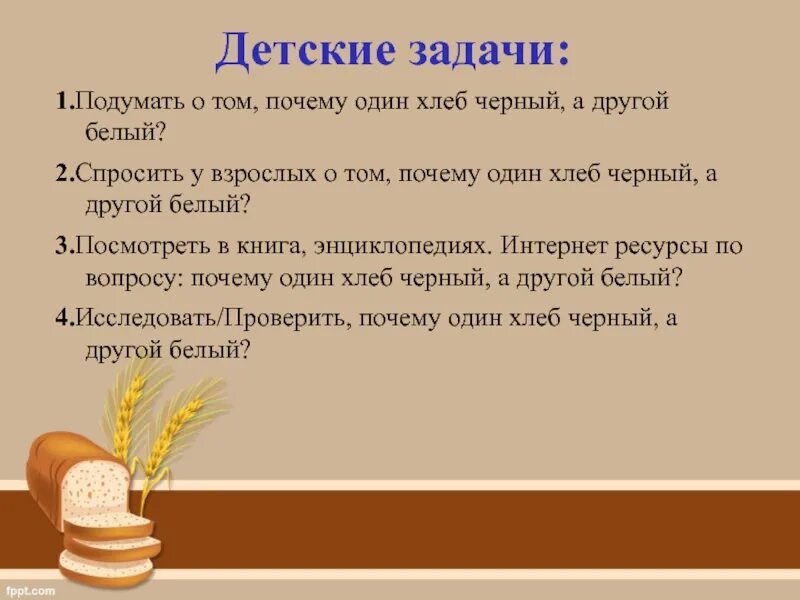 Детские задачи:

1.Подумать о том, почему один хлеб черный, а другой белый?

2.Спросить у взрослых о том, почему один хлеб черный, а другой белый?

3.Посмотреть в книга, энциклопедиях. Интернет ресурсы по вопросу: почему один хлеб черный, а другой белый?

4.Исследовать/Проверить, почему один хлеб черный, а другой белый?

fppt.com